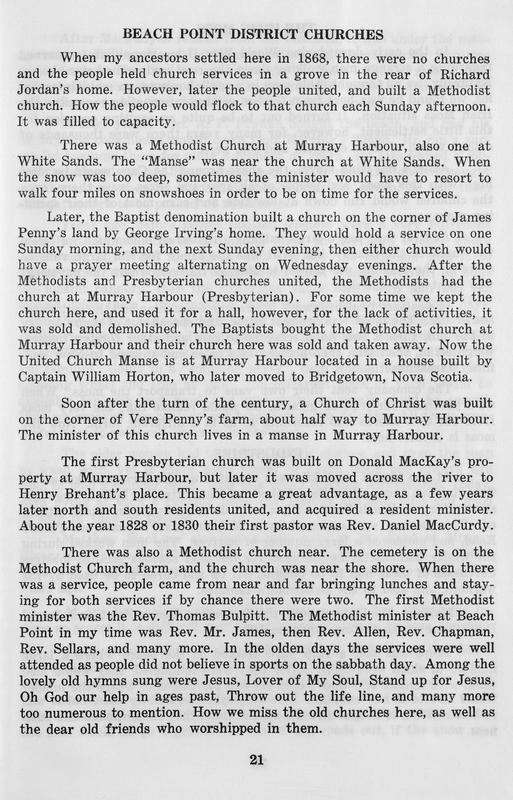 BEACH POINT DISTRICT CHURCHES

When my ancestors settled here in 1868, there were no churches and the people held church services in a grove in the rear of Richard Jordan's home. However, later the people united, and built a Methodist church. How the people would flock to that church each Sunday afternoon. It was filled to capacity.

There was a Methodist Church at Murray Harbour, also one at White Sands. The "Manse" was near the church at White Sands. When the snow was too deep, sometimes the minister would have to resort to walk four miles on snowshoes in order to be on time for the services.

Later, the Baptist denomination built a church on the corner of James Penny's land by George Irving's home. They would hold a service on one Sunday morning, and the next Sunday evening, then either church would have a prayer meeting alternating on Wednesday evenings. After the Methodists and Presbyterian churches united, the Methodists had the church at Murray Harbour (Presbyterian). For some time we kept the church here, and used it for a hall, however, for the lack of activities, it was sold and demolished. The Baptists bought the Methodist church at Murray Harbour and their church here was sold and taken away. Now the United Church Manse is at Murray Harbour located in a house built by Captain William Horton, who later moved to Bridgetown, Nova Scotia.

Soon after the turn of the century, a Church of Christ was built on the corner of Vere Penny's farm, about half way to Murray Harbour. The minister of this church lives in a manse in Murray Harbour.

The first Presbyterian church was built on Donald MacKay's property at Murray Harbour, but later it was moved across the river to Henry Brehant's place. This became a great advantage, as a few years later north and south residents united, and acquired a resident minister. About the year 1828 or 1830 their first pastor was Rev. Daniel MacCurdy.

There was also a Methodist church near. The cemetery is on the Methodist Church farm, and the church was near the shore. When there was a service, people came from near and far bringing lunches and staying for both services if by chance there were two. The first Methodist minister was the Rev. Thomas Bulpitt. The Methodist minister at Beach Point in my time was Rev. Mr. James, then Rev. Allen, Rev. Chapman, Rev. Sellars, and many more. In the olden days the services were well attended as people did not believe in sports on the sabbath day. Among the lovely old hymns sung were Jesus, Lover of My Soul, Stand up for Jesus, Oh God our help in ages past, Throw out the life line, and many more too numerous to mention. How we miss the old churches here, as well as the dear old friends who worshipped in them.

21